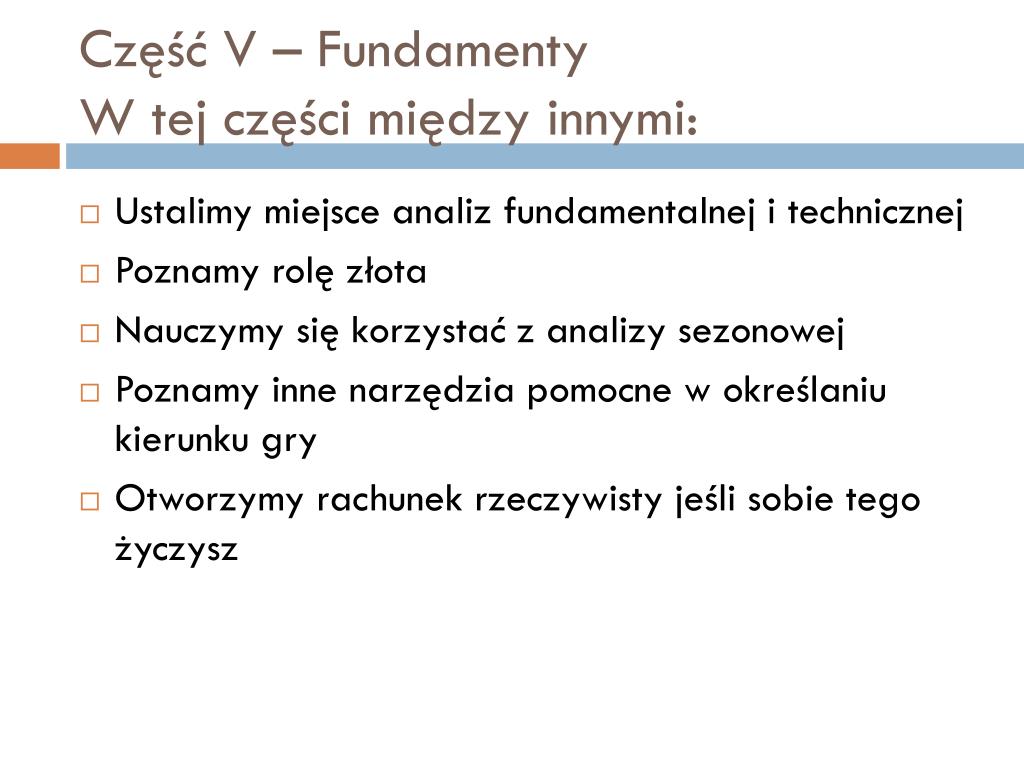 Część V – Fundamenty
W tej części między innymi:

□ Ustalimy miejsce analiz fundamentalnej i technicznej
□ Poznamy rolę złota
□ Nauczymy się korzystać z analizy sezonowej
□ Poznamy inne narzędzia pomocne w określaniu kierunku gry
□ Otworzymy rachunek rzeczywisty jeśli sobie tego życzysz